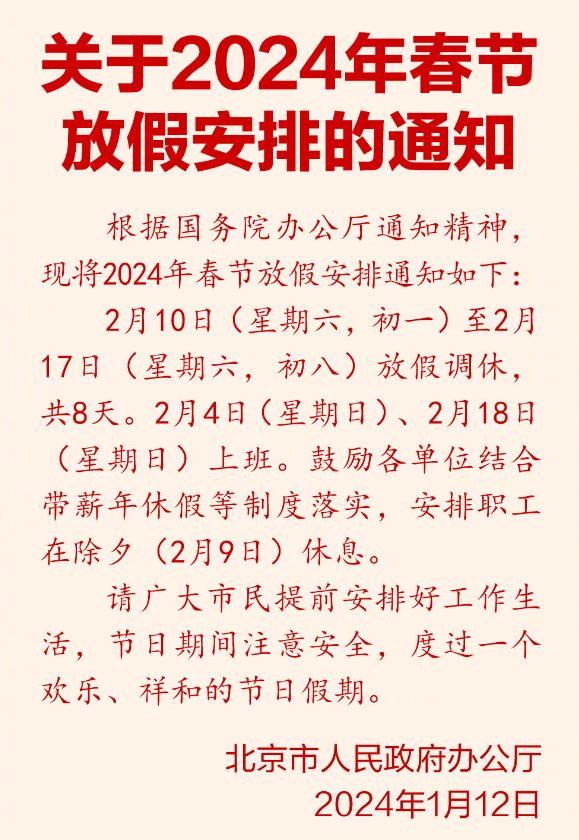 关于2024年春节放假安排的通知

根据国务院办公厅通知精神，现将2024年春节放假安排通知如下：

2月10日（星期六，初一）至2月17日（星期六，初八）放假调休，共8天。2月4日（星期日）、2月18日（星期日）上班。鼓励各单位结合带薪年休假等制度落实，安排职工在除夕（2月9日）休息。

请广大市民提前安排好工作生活，节日期间注意安全，度过一个欢乐、祥和的节日假期。

北京市人民政府办公厅
2024年1月12日